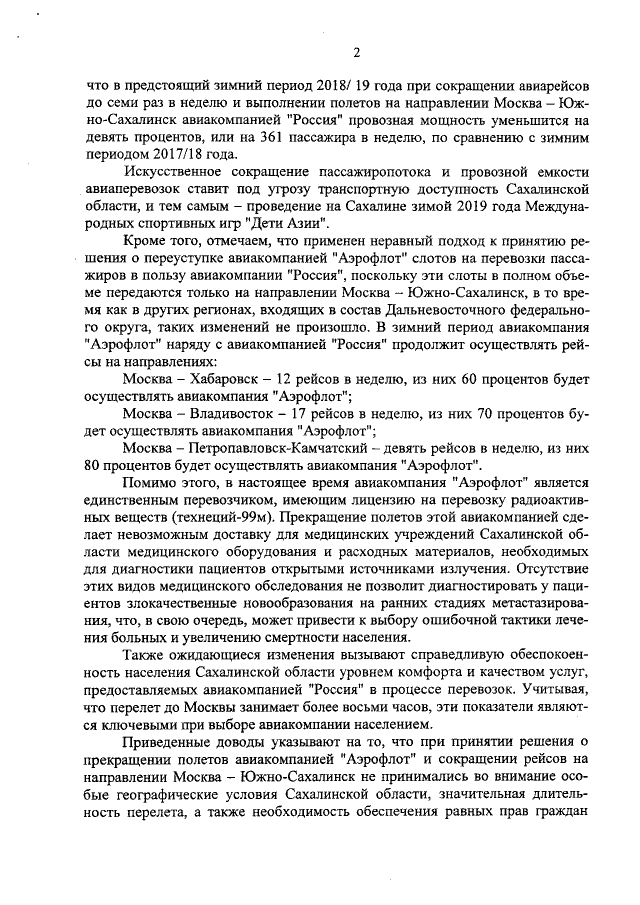 2

что в предстоящий зимний период 2018/ 19 года при сокращении авиарейсов до семи раз в неделю и выполнении полетов на направлении Москва – Южно-Сахалинск авиакомпанией "Россия" провозная мощность уменьшится на девять процентов, или на 361 пассажира в неделю, по сравнению с зимним периодом 2017/18 года.

Искусственное сокращение пассажиропотока и провозной емкости авиаперевозок ставит под угрозу транспортную доступность Сахалинской области, и тем самым – проведение на Сахалине зимой 2019 года Международных спортивных игр "Дети Азии".

Кроме того, отмечаем, что применен неравный подход к принятию решения о переуступке авиакомпанией "Аэрофлот" слотов на перевозки пассажиров в пользу авиакомпании "Россия", поскольку эти слоты в полном объеме передаются только на направлении Москва – Южно-Сахалинск, в то время как в других регионах, входящих в состав Дальневосточного федерального округа, таких изменений не произошло. В зимний период авиакомпания "Аэрофлот" наряду с авиакомпанией "Россия" продолжит осуществлять рейсы на направлениях:

Москва – Хабаровск – 12 рейсов в неделю, из них 60 процентов будет осуществлять авиакомпания "Аэрофлот";

Москва – Владивосток – 17 рейсов в неделю, из них 70 процентов будет осуществлять авиакомпания "Аэрофлот";

Москва – Петропавловск-Камчатский – девять рейсов в неделю, из них 80 процентов будет осуществлять авиакомпания "Аэрофлот".

Помимо этого, в настоящее время авиакомпания "Аэрофлот" является единственным перевозчиком, имеющим лицензию на перевозку радиоактивных веществ (технеций-99м). Прекращение полетов этой авиакомпанией сделает невозможным доставку для медицинских учреждений Сахалинской области медицинского оборудования и расходных материалов, необходимых для диагностики пациентов открытыми источниками излучения. Отсутствие этих видов медицинского обследования не позволит диагностировать у пациентов злокачественные новообразования на ранних стадиях метастазирования, что, в свою очередь, может привести к выбору ошибочной тактики лечения больных и увеличению смертности населения.

Также ожидающиеся изменения вызывают справедливую обеспокоенность населения Сахалинской области уровнем комфорта и качеством услуг, предоставляемых авиакомпанией "Россия" в процессе перевозок. Учитывая, что перелет до Москвы занимает более восьми часов, эти показатели являются ключевыми при выборе авиакомпании населением.

Приведенные доводы указывают на то, что при принятии решения о прекращении полетов авиакомпанией "Аэрофлот" и сокращении рейсов на направлении Москва – Южно-Сахалинск не принимались во внимание особые географические условия Сахалинской области, значительная длительность перелета, а также необходимость обеспечения равных прав граждан